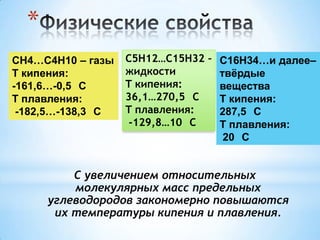 *Физические свойства

СН4…С4Н10 – газы
Т кипения:
-161,6…-0,5 С
Т плавления:
-182,5…-138,3 С

С5Н12…С15Н32 - жидкости
Т кипения:
36,1…270,5 С
Т плавления:
-129,8…10 С

С16Н34…и далее– твёрдые вещества
Т кипения:
287,5 С
Т плавления:
20 С

С увеличением относительных молекулярных масс предельных углеводородов закономерно повышаются их температуры кипения и плавления.